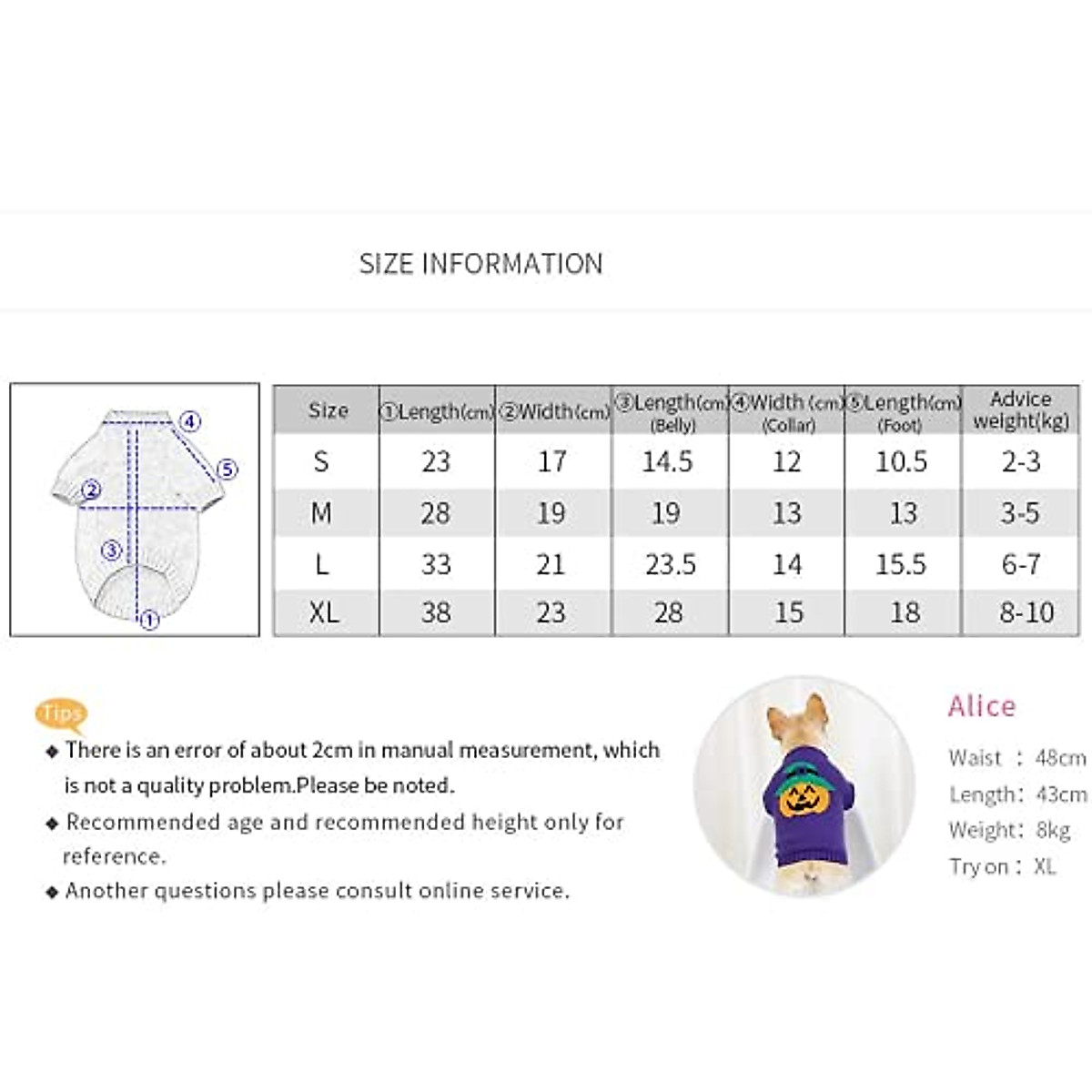 SIZE INFORMATION

④
⑤
②
③
①

| Size | ①Length(cm) | ②Width(cm) | ③Length(cm) (Belly) | ④Width (cm) (Collar) | ⑤Length(cm) (Foot) | Advice weight(kg) |
|---|---|---|---|---|---|---|
| S | 23 | 17 | 14.5 | 12 | 10.5 | 2-3 |
| M | 28 | 19 | 19 | 13 | 13 | 3-5 |
| L | 33 | 21 | 23.5 | 14 | 15.5 | 6-7 |
| XL | 38 | 23 | 28 | 15 | 18 | 8-10 |

Tips
◆ There is an error of about 2cm in manual measurement, which is not a quality problem.Please be noted.
◆ Recommended age and recommended height only for reference.
◆ Another questions please consult online service.

Alice
Waist : 48cm
Length: 43cm
Weight: 8kg
Try on : XL